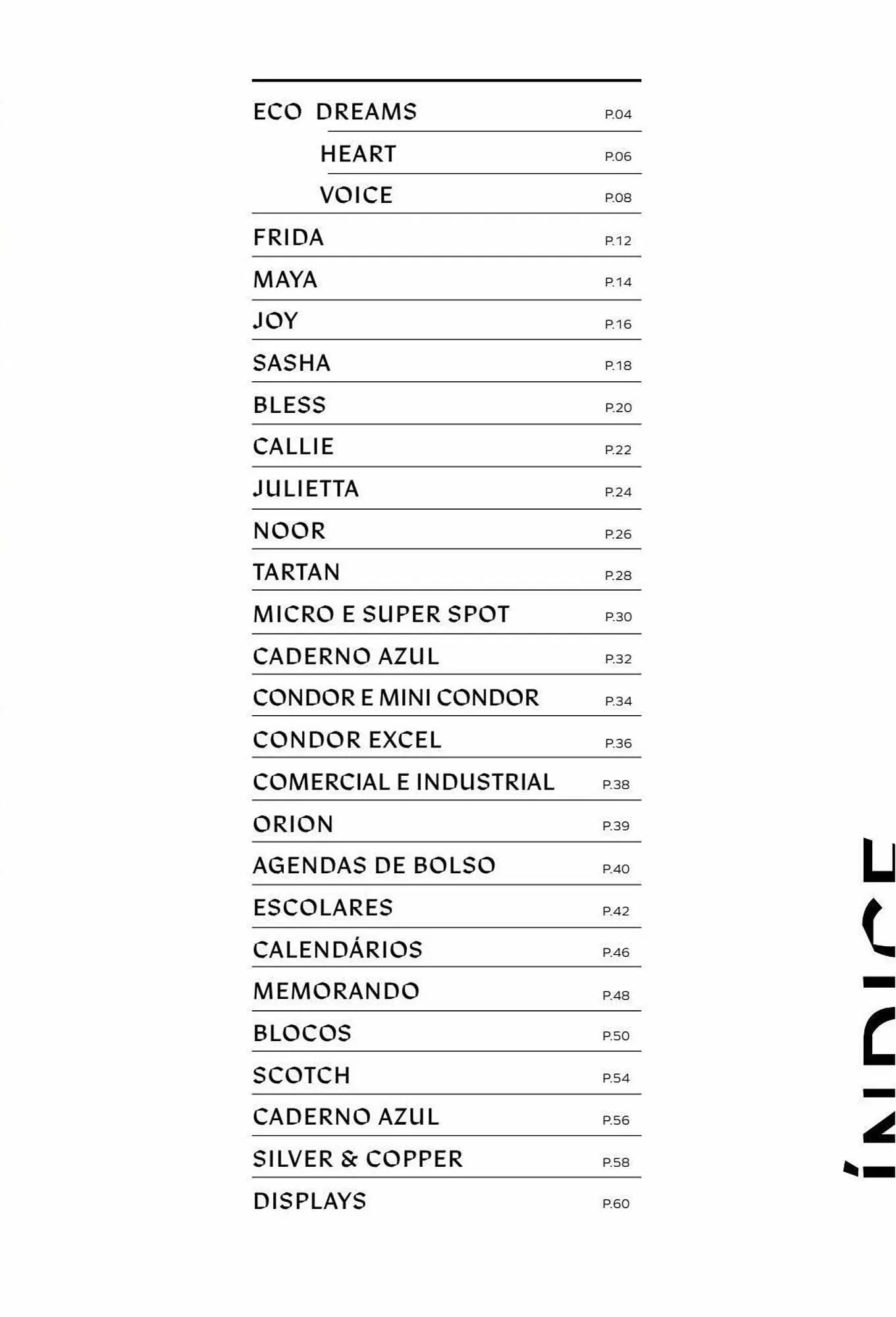 ECO DREAMS P.04
HEART P.06
VOICE P.08
FRIDA P.12
MAYA P.14
JOY P.16
SASHA P.18
BLESS P.20
CALLIE P.22
JULIETTA P.24
NOOR P.26
TARTAN P.28
MICRO E SUPER SPOT P.30
CADERNO AZUL P.32
CONDOR E MINI CONDOR P.34
CONDOR EXCEL P.36
COMERCIAL E INDUSTRIAL P.38
ORION P.39
AGENDAS DE BOLSO P.40
ESCOLARES P.42
CALENDÁRIOS P.46
MEMORANDO P.48
BLOCOS P.50
SCOTCH P.54
CADERNO AZUL P.56
SILVER & COPPER P.58
DISPLAYS P.60

ÍNDICE